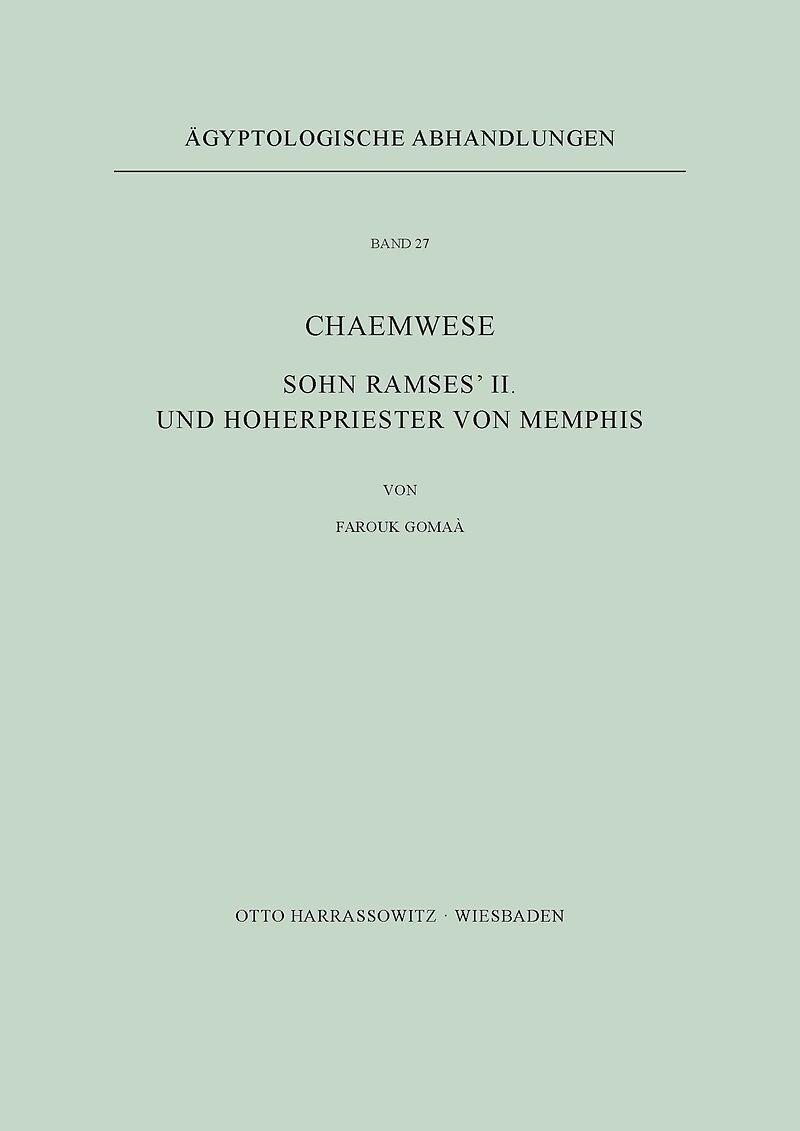 ÄGYPTOLOGISCHE ABHANDLUNGEN

BAND 27

CHAEMWESE

SOHN RAMSES' II.
UND HOHERPRIESTER VON MEMPHIS

VON

FAROUK GOMAÀ

OTTO HARRASSOWITZ · WIESBADEN